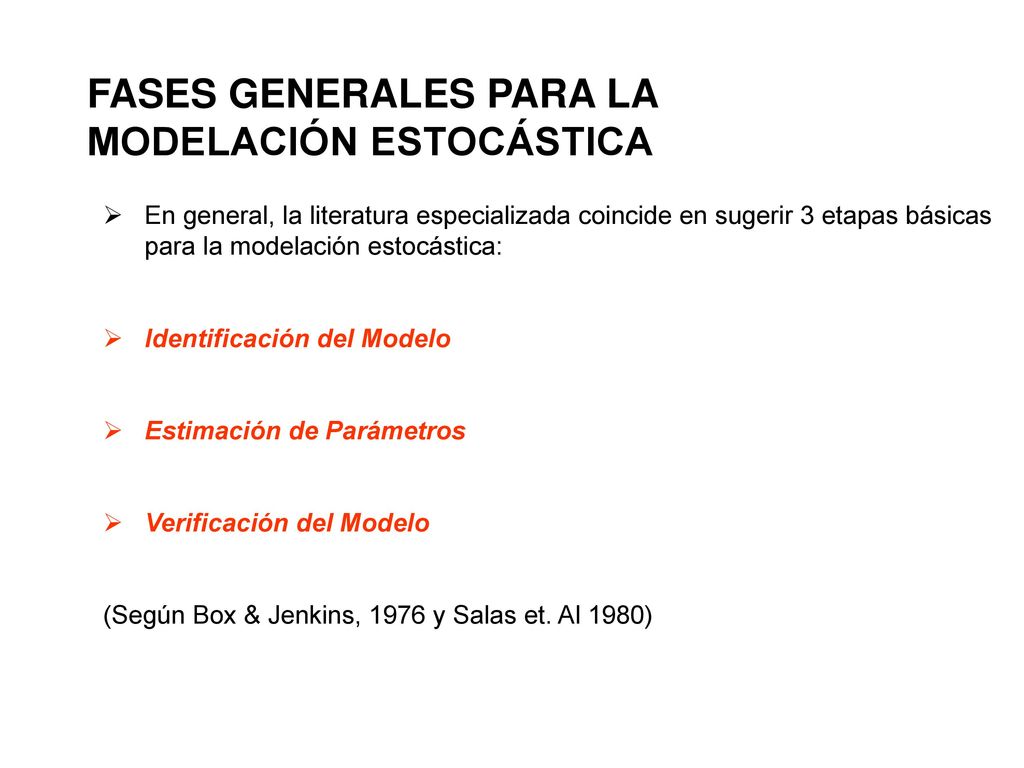 FASES GENERALES PARA LA MODELACIÓN ESTOCÁSTICA

➢ En general, la literatura especializada coincide en sugerir 3 etapas básicas para la modelación estocástica:

➢ Identificación del Modelo

➢ Estimación de Parámetros

➢ Verificación del Modelo

(Según Box & Jenkins, 1976 y Salas et. Al 1980)